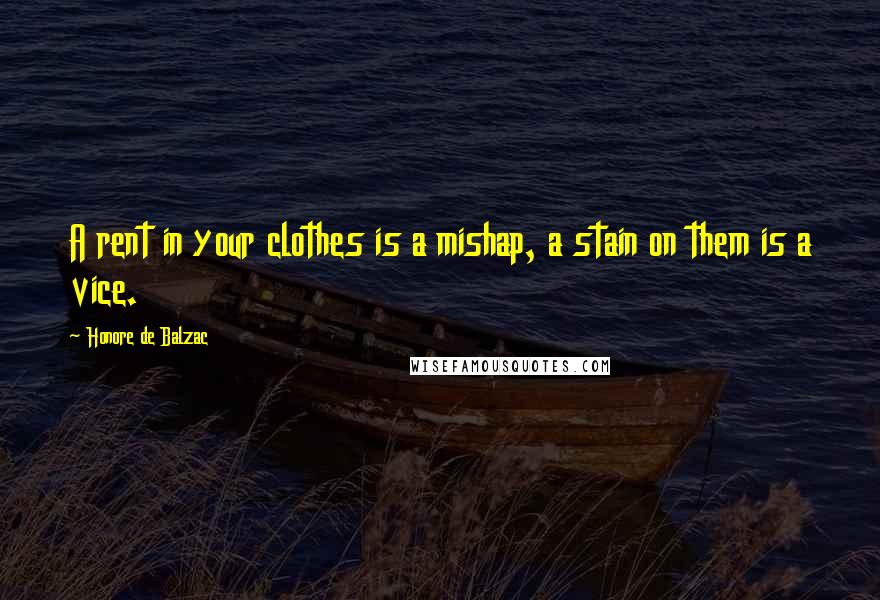 A rent in your clothes is a mishap, a stain on them is a vice.

- Honore de Balzac

WISEFAMOUSQUOTES.COM